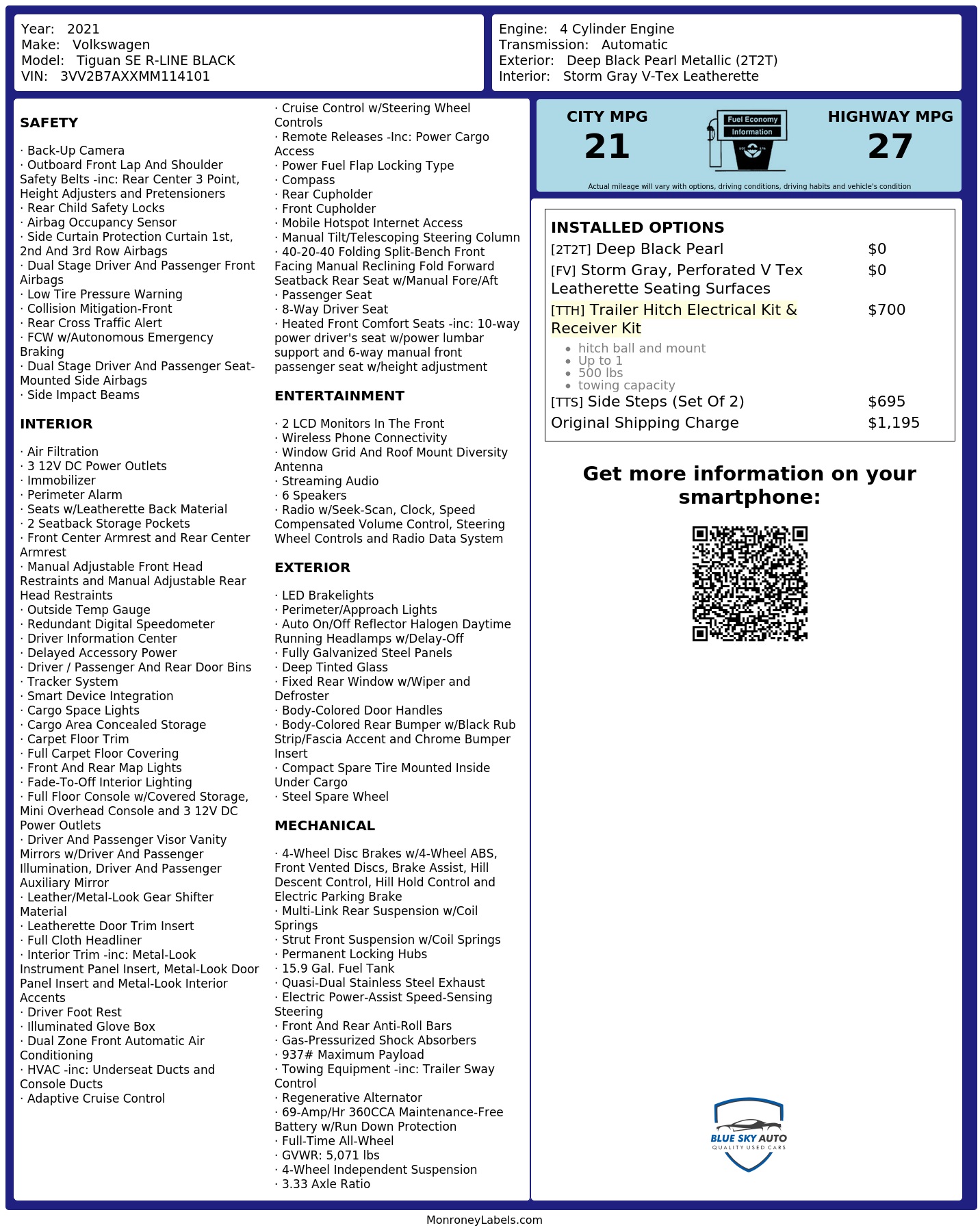 Year: 2021
Make: Volkswagen
Model: Tiguan SE R-LINE BLACK
VIN: 3VV2B7AXXMM114101

Engine: 4 Cylinder Engine
Transmission: Automatic
Exterior: Deep Black Pearl Metallic (2T2T)
Interior: Storm Gray V-Tex Leatherette

SAFETY

· Back-Up Camera
· Outboard Front Lap And Shoulder Safety Belts -inc: Rear Center 3 Point, Height Adjusters and Pretensioners
· Rear Child Safety Locks
· Airbag Occupancy Sensor
· Side Curtain Protection Curtain 1st, 2nd And 3rd Row Airbags
· Dual Stage Driver And Passenger Front Airbags
· Low Tire Pressure Warning
· Collision Mitigation-Front
· Rear Cross Traffic Alert
· FCW w/Autonomous Emergency Braking
· Dual Stage Driver And Passenger Seat-Mounted Side Airbags
· Side Impact Beams

INTERIOR

· Air Filtration
· 3 12V DC Power Outlets
· Immobilizer
· Perimeter Alarm
· Seats w/Leatherette Back Material
· 2 Seatback Storage Pockets
· Front Center Armrest and Rear Center Armrest
· Manual Adjustable Front Head Restraints and Manual Adjustable Rear Head Restraints
· Outside Temp Gauge
· Redundant Digital Speedometer
· Driver Information Center
· Delayed Accessory Power
· Driver / Passenger And Rear Door Bins
· Tracker System
· Smart Device Integration
· Cargo Space Lights
· Cargo Area Concealed Storage
· Carpet Floor Trim
· Full Carpet Floor Covering
· Front And Rear Map Lights
· Fade-To-Off Interior Lighting
· Full Floor Console w/Covered Storage, Mini Overhead Console and 3 12V DC Power Outlets
· Driver And Passenger Visor Vanity Mirrors w/Driver And Passenger Illumination, Driver And Passenger Auxiliary Mirror
· Leather/Metal-Look Gear Shifter Material
· Leatherette Door Trim Insert
· Full Cloth Headliner
· Interior Trim -inc: Metal-Look Instrument Panel Insert, Metal-Look Door Panel Insert and Metal-Look Interior Accents
· Driver Foot Rest
· Illuminated Glove Box
· Dual Zone Front Automatic Air Conditioning
· HVAC -inc: Underseat Ducts and Console Ducts
· Adaptive Cruise Control
· Cruise Control w/Steering Wheel Controls
· Remote Releases -Inc: Power Cargo Access
· Power Fuel Flap Locking Type
· Compass
· Rear Cupholder
· Front Cupholder
· Mobile Hotspot Internet Access
· Manual Tilt/Telescoping Steering Column
· 40-20-40 Folding Split-Bench Front Facing Manual Reclining Fold Forward Seatback Rear Seat w/Manual Fore/Aft
· Passenger Seat
· 8-Way Driver Seat
· Heated Front Comfort Seats -inc: 10-way power driver's seat w/power lumbar support and 6-way manual front passenger seat w/height adjustment

ENTERTAINMENT

· 2 LCD Monitors In The Front
· Wireless Phone Connectivity
· Window Grid And Roof Mount Diversity Antenna
· Streaming Audio
· 6 Speakers
· Radio w/Seek-Scan, Clock, Speed Compensated Volume Control, Steering Wheel Controls and Radio Data System

EXTERIOR

· LED Brakelights
· Perimeter/Approach Lights
· Auto On/Off Reflector Halogen Daytime Running Headlamps w/Delay-Off
· Fully Galvanized Steel Panels
· Deep Tinted Glass
· Fixed Rear Window w/Wiper and Defroster
· Body-Colored Door Handles
· Body-Colored Rear Bumper w/Black Rub Strip/Fascia Accent and Chrome Bumper Insert
· Compact Spare Tire Mounted Inside Under Cargo
· Steel Spare Wheel

MECHANICAL

· 4-Wheel Disc Brakes w/4-Wheel ABS, Front Vented Discs, Brake Assist, Hill Descent Control, Hill Hold Control and Electric Parking Brake
· Multi-Link Rear Suspension w/Coil Springs
· Strut Front Suspension w/Coil Springs
· Permanent Locking Hubs
· 15.9 Gal. Fuel Tank
· Quasi-Dual Stainless Steel Exhaust
· Electric Power-Assist Speed-Sensing Steering
· Front And Rear Anti-Roll Bars
· Gas-Pressurized Shock Absorbers
· 937# Maximum Payload
· Towing Equipment -inc: Trailer Sway Control
· Regenerative Alternator
· 69-Amp/Hr 360CCA Maintenance-Free Battery w/Run Down Protection
· Full-Time All-Wheel
· GVWR: 5,071 lbs
· 4-Wheel Independent Suspension
· 3.33 Axle Ratio

CITY MPG
21
Fuel Economy Information
HIGHWAY MPG
27
Actual mileage will vary with options, driving conditions, driving habits and vehicle's condition

INSTALLED OPTIONS
| | |
|---|---|
| [2T2T] Deep Black Pearl | $0 |
| [FV] Storm Gray, Perforated V Tex Leatherette Seating Surfaces | $0 |
| [TTH] Trailer Hitch Electrical Kit & Receiver Kit | $700 |
| • hitch ball and mount • Up to 1 • 500 lbs • towing capacity | |
| [TTS] Side Steps (Set Of 2) | $695 |
| Original Shipping Charge | $1,195 |

Get more information on your smartphone:

BLUE SKY AUTO
QUALITY USED CARS

MonroneyLabels.com